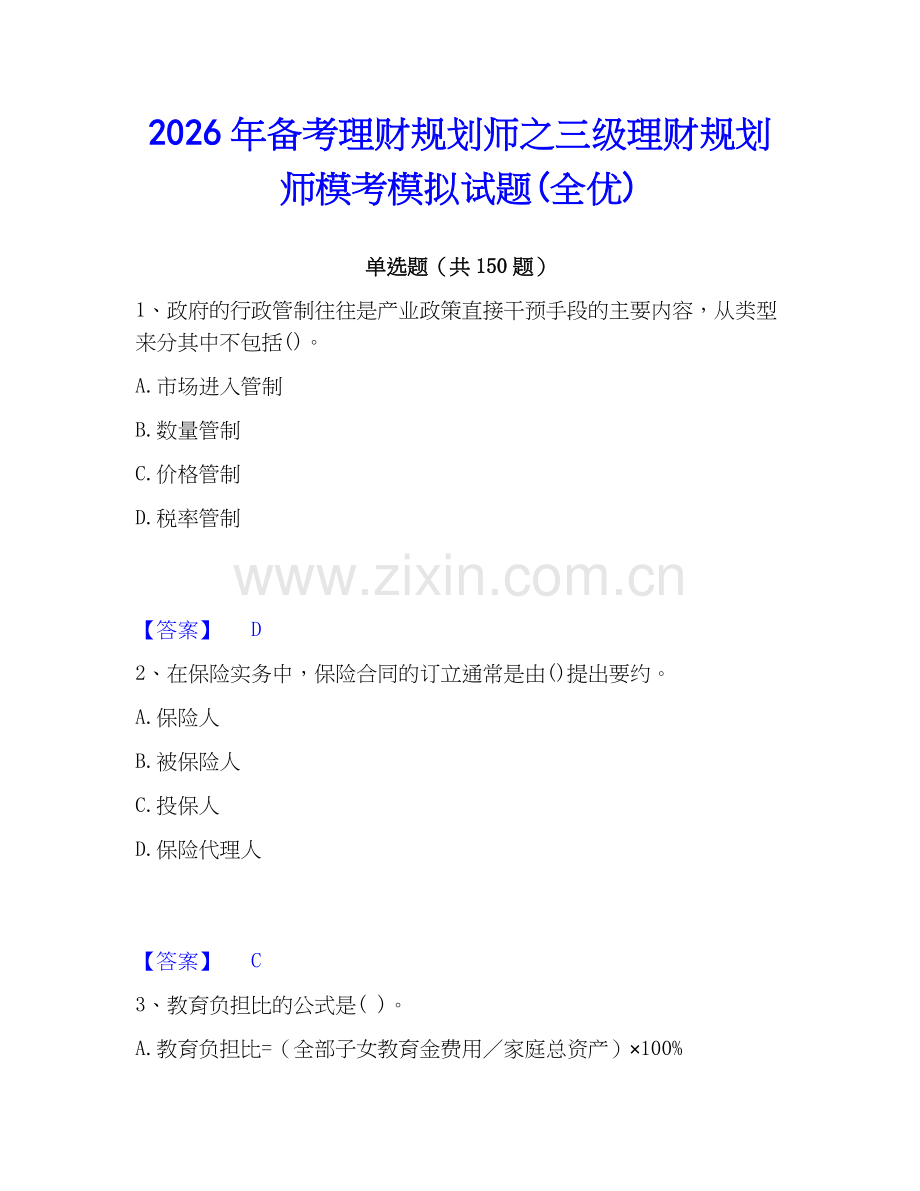 2026年备考理财规划师之三级理财规划师模考模拟试题(全优)

单选题（共150题）

1、政府的行政管制往往是产业政策直接干预手段的主要内容，从类型来分其中不包括()。

A.市场进入管制

B.数量管制

C.价格管制

D.税率管制

www.zixin.com.cn

【答案】 D

2、在保险实务中，保险合同的订立通常是由()提出要约。

A.保险人

B.被保险人

C.投保人

D.保险代理人

【答案】 C

3、教育负担比的公式是( )。

A.教育负担比=（全部子女教育金费用／家庭总资产）×100%